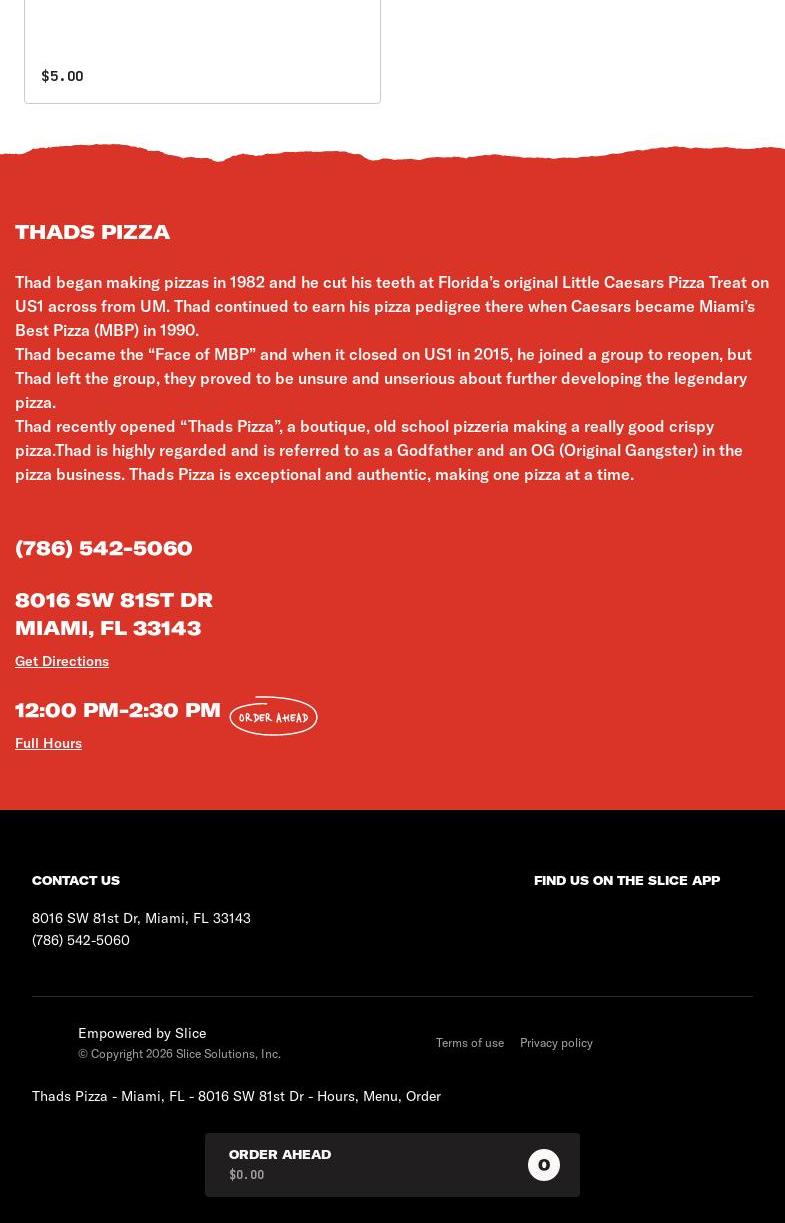 $5.00

THADS PIZZA

Thad began making pizzas in 1982 and he cut his teeth at Florida's original Little Caesars Pizza Treat on US1 across from UM. Thad continued to earn his pizza pedigree there when Caesars became Miami's Best Pizza (MBP) in 1990.
Thad became the "Face of MBP" and when it closed on US1 in 2015, he joined a group to reopen, but Thad left the group, they proved to be unsure and unserious about further developing the legendary pizza.
Thad recently opened "Thads Pizza", a boutique, old school pizzeria making a really good crispy pizza.Thad is highly regarded and is referred to as a Godfather and an OG (Original Gangster) in the pizza business. Thads Pizza is exceptional and authentic, making one pizza at a time.

(786) 542-5060

8016 SW 81ST DR
MIAMI, FL 33143

Get Directions

12:00 PM-2:30 PM ORDER AHEAD

Full Hours

CONTACT US

8016 SW 81st Dr, Miami, FL 33143
(786) 542-5060

FIND US ON THE SLICE APP

Empowered by Slice
© Copyright 2026 Slice Solutions, Inc.

Terms of use Privacy policy

Thads Pizza - Miami, FL - 8016 SW 81st Dr - Hours, Menu, Order

ORDER AHEAD
$0.00
0